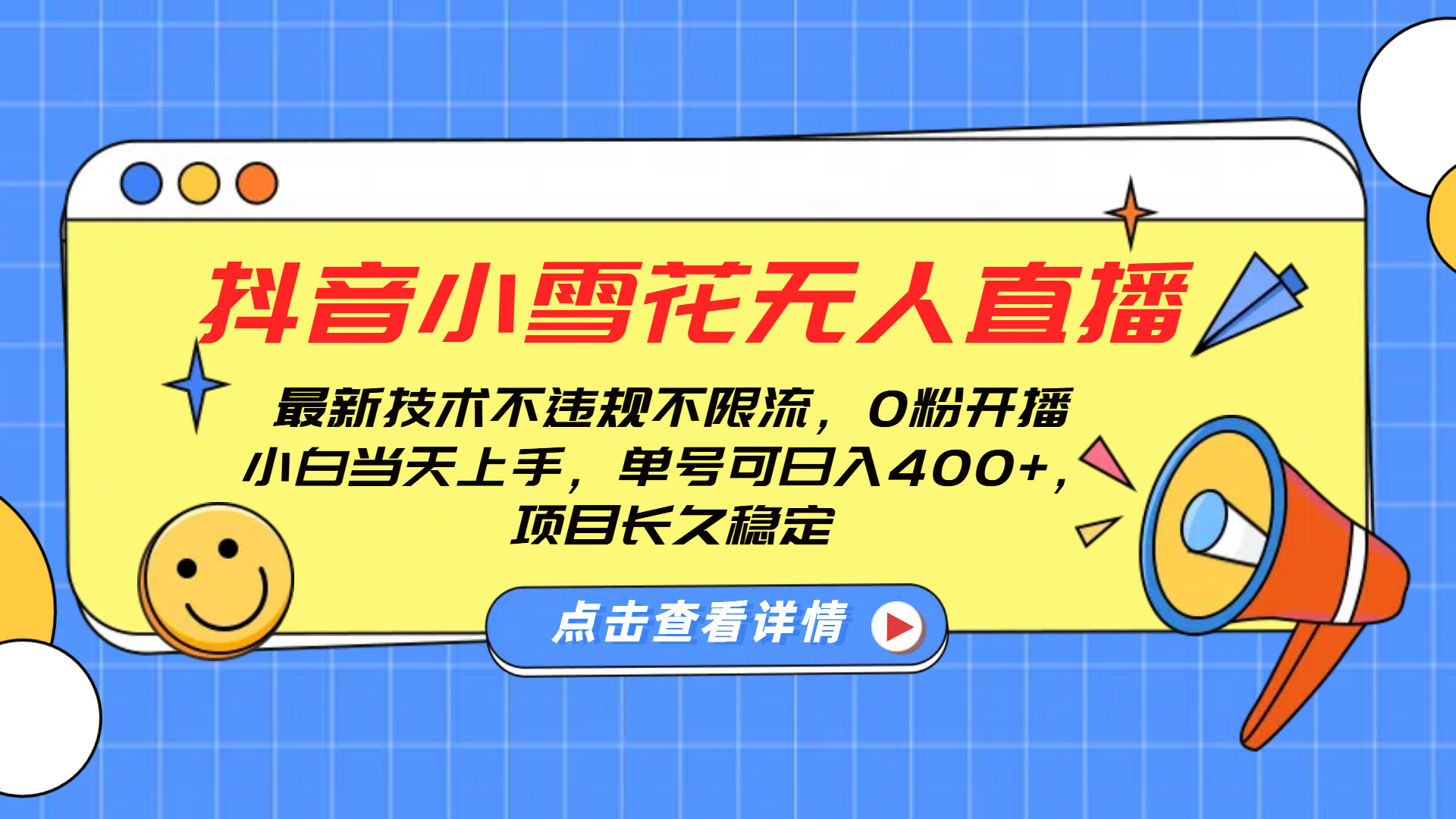 抖音小雪花无人直播

最新技术不违规不限流，0粉开播
小白当天上手，单号可日入400+，
项目长久稳定

点击查看详情